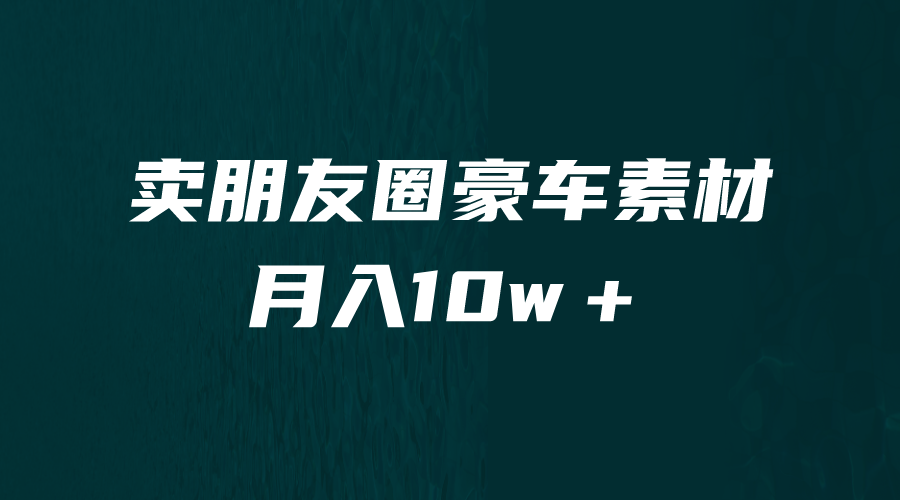 卖朋友圈豪车素材
月入10w +